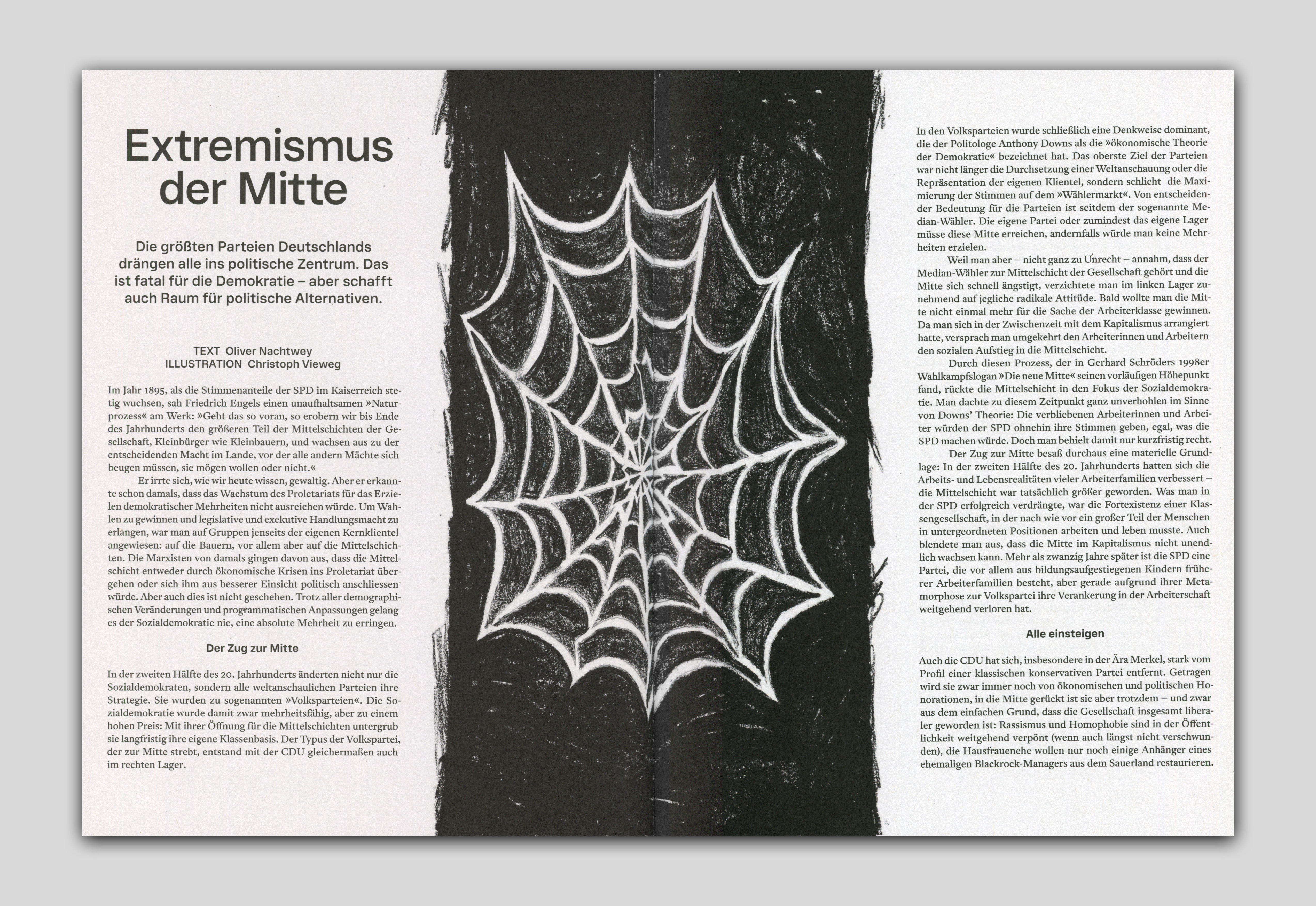 Extremismus der Mitte

Die größten Parteien Deutschlands drängen alle ins politische Zentrum. Das ist fatal für die Demokratie – aber schafft auch Raum für politische Alternativen.

TEXT Oliver Nachtwey
ILLUSTRATION Christoph Vieweg

Im Jahr 1895, als die Stimmenanteile der SPD im Kaiserreich stetig wuchsen, sah Friedrich Engels einen unaufhaltsamen »Naturprozess« am Werk: »Geht das so voran, so erobern wir bis Ende des Jahrhunderts den größeren Teil der Mittelschichten der Gesellschaft, Kleinbürger wie Kleinbauern, und wachsen aus zu der entscheidenden Macht im Lande, vor der alle andern Mächte sich beugen müssen, sie mögen wollen oder nicht.«

Er irrte sich, wie wir heute wissen, gewaltig. Aber er erkannte schon damals, dass das Wachstum des Proletariats für das Erzielen demokratischer Mehrheiten nicht ausreichen würde. Um Wahlen zu gewinnen und legislative und exekutive Handlungsmacht zu erlangen, war man auf Gruppen jenseits der eigenen Kernklientel angewiesen: auf die Bauern, vor allem aber auf die Mittelschichten. Die Marxisten von damals gingen davon aus, dass die Mittelschicht entweder durch ökonomische Krisen ins Proletariat übergehen oder sich ihm aus besserer Einsicht politisch anschliessen würde. Aber auch dies ist nicht geschehen. Trotz aller demographischen Veränderungen und programmatischen Anpassungen gelang es der Sozialdemokratie nie, eine absolute Mehrheit zu erringen.

Der Zug zur Mitte

In der zweiten Hälfte des 20. Jahrhunderts änderten nicht nur die Sozialdemokraten, sondern alle weltanschaulichen Parteien ihre Strategie. Sie wurden zu sogenannten »Volksparteien«. Die Sozialdemokratie wurde damit zwar mehrheitsfähig, aber zu einem hohen Preis: Mit ihrer Öffnung für die Mittelschichten untergrub sie langfristig ihre eigene Klassenbasis. Der Typus der Volkspartei, der zur Mitte strebt, entstand mit der CDU gleichermaßen auch im rechten Lager.

In den Volksparteien wurde schließlich eine Denkweise dominant, die der Politologe Anthony Downs als die »ökonomische Theorie der Demokratie« bezeichnet hat. Das oberste Ziel der Parteien war nicht länger die Durchsetzung einer Weltanschauung oder die Repräsentation der eigenen Klientel, sondern schlicht die Maximierung der Stimmen auf dem »Wählermarkt«. Von entscheidender Bedeutung für die Parteien ist seitdem der sogenannte Median-Wähler. Die eigene Partei oder zumindest das eigene Lager müsse diese Mitte erreichen, andernfalls würde man keine Mehrheiten erzielen.

Weil man aber – nicht ganz zu Unrecht – annahm, dass der Median-Wähler zur Mittelschicht der Gesellschaft gehört und die Mitte sich schnell ängstigt, verzichtete man im linken Lager zunehmend auf jegliche radikale Attitüde. Bald wollte man die Mitte nicht einmal mehr für die Sache der Arbeiterklasse gewinnen. Da man sich in der Zwischenzeit mit dem Kapitalismus arrangiert hatte, versprach man umgekehrt den Arbeiterinnen und Arbeitern den sozialen Aufstieg in die Mittelschicht.

Durch diesen Prozess, der in Gerhard Schröders 1998er Wahlkampfslogan »Die neue Mitte« seinen vorläufigen Höhepunkt fand, rückte die Mittelschicht in den Fokus der Sozialdemokratie. Man dachte zu diesem Zeitpunkt ganz unverhohlen im Sinne von Downs' Theorie: Die verbliebenen Arbeiterinnen und Arbeiter würden der SPD ohnehin ihre Stimmen geben, egal, was die SPD machen würde. Doch man behielt damit nur kurzfristig recht.

Der Zug zur Mitte besaß durchaus eine materielle Grundlage: In der zweiten Hälfte des 20. Jahrhunderts hatten sich die Arbeits- und Lebensrealitäten vieler Arbeiterfamilien verbessert – die Mittelschicht war tatsächlich größer geworden. Was man in der SPD erfolgreich verdrängte, war die Fortexistenz einer Klassengesellschaft, in der nach wie vor ein großer Teil der Menschen in untergeordneten Positionen arbeiten und leben musste. Auch blendete man aus, dass die Mitte im Kapitalismus nicht unendlich wachsen kann. Mehr als zwanzig Jahre später ist die SPD eine Partei, die vor allem aus bildungsaufgestiegenen Kindern früherer Arbeiterfamilien besteht, aber gerade aufgrund ihrer Metamorphose zur Volkspartei ihre Verankerung in der Arbeiterschaft weitgehend verloren hat.

Alle einsteigen

Auch die CDU hat sich, insbesondere in der Ära Merkel, stark vom Profil einer klassischen konservativen Partei entfernt. Getragen wird sie zwar immer noch von ökonomischen und politischen Honorationen, in die Mitte gerückt ist sie aber trotzdem – und zwar aus dem einfachen Grund, dass die Gesellschaft insgesamt liberaler geworden ist: Rassismus und Homophobie sind in der Öffentlichkeit weitgehend verpönt (wenn auch längst nicht verschwunden), die Hausfrauenehe wollen nur noch einige Anhänger eines ehemaligen Blackrock-Managers aus dem Sauerland restaurieren.